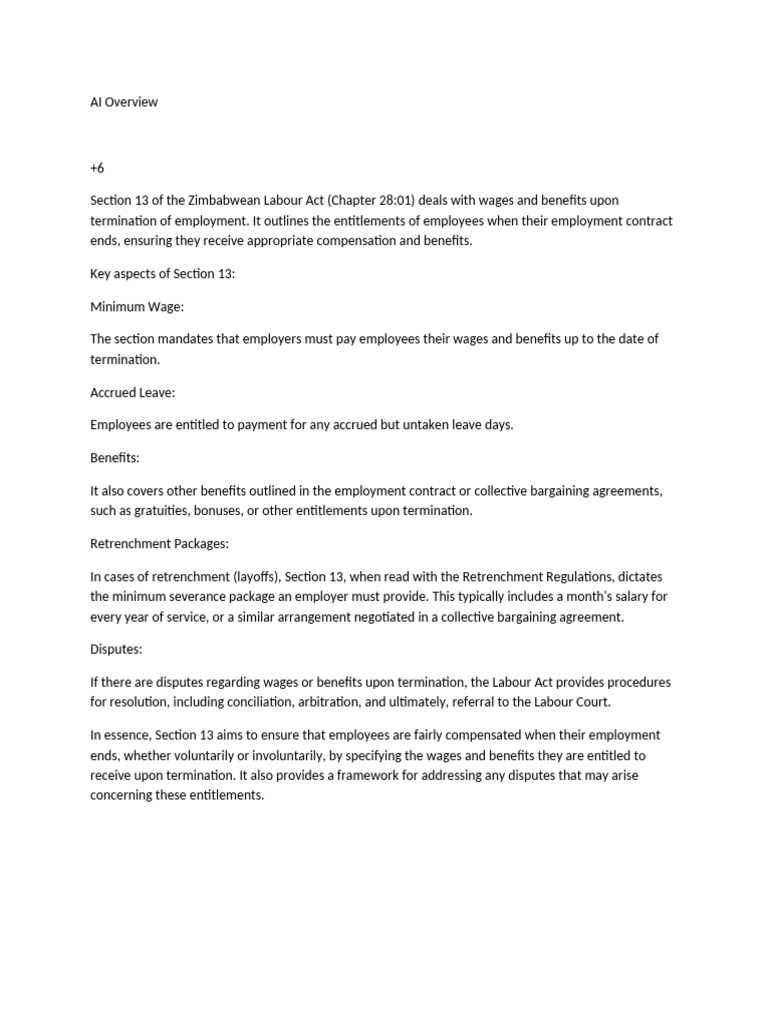 AI Overview

+6

Section 13 of the Zimbabwean Labour Act (Chapter 28:01) deals with wages and benefits upon termination of employment. It outlines the entitlements of employees when their employment contract ends, ensuring they receive appropriate compensation and benefits.

Key aspects of Section 13:

Minimum Wage:

The section mandates that employers must pay employees their wages and benefits up to the date of termination.

Accrued Leave:

Employees are entitled to payment for any accrued but untaken leave days.

Benefits:

It also covers other benefits outlined in the employment contract or collective bargaining agreements, such as gratuities, bonuses, or other entitlements upon termination.

Retrenchment Packages:

In cases of retrenchment (layoffs), Section 13, when read with the Retrenchment Regulations, dictates the minimum severance package an employer must provide. This typically includes a month's salary for every year of service, or a similar arrangement negotiated in a collective bargaining agreement.

Disputes:

If there are disputes regarding wages or benefits upon termination, the Labour Act provides procedures for resolution, including conciliation, arbitration, and ultimately, referral to the Labour Court.

In essence, Section 13 aims to ensure that employees are fairly compensated when their employment ends, whether voluntarily or involuntarily, by specifying the wages and benefits they are entitled to receive upon termination. It also provides a framework for addressing any disputes that may arise concerning these entitlements.